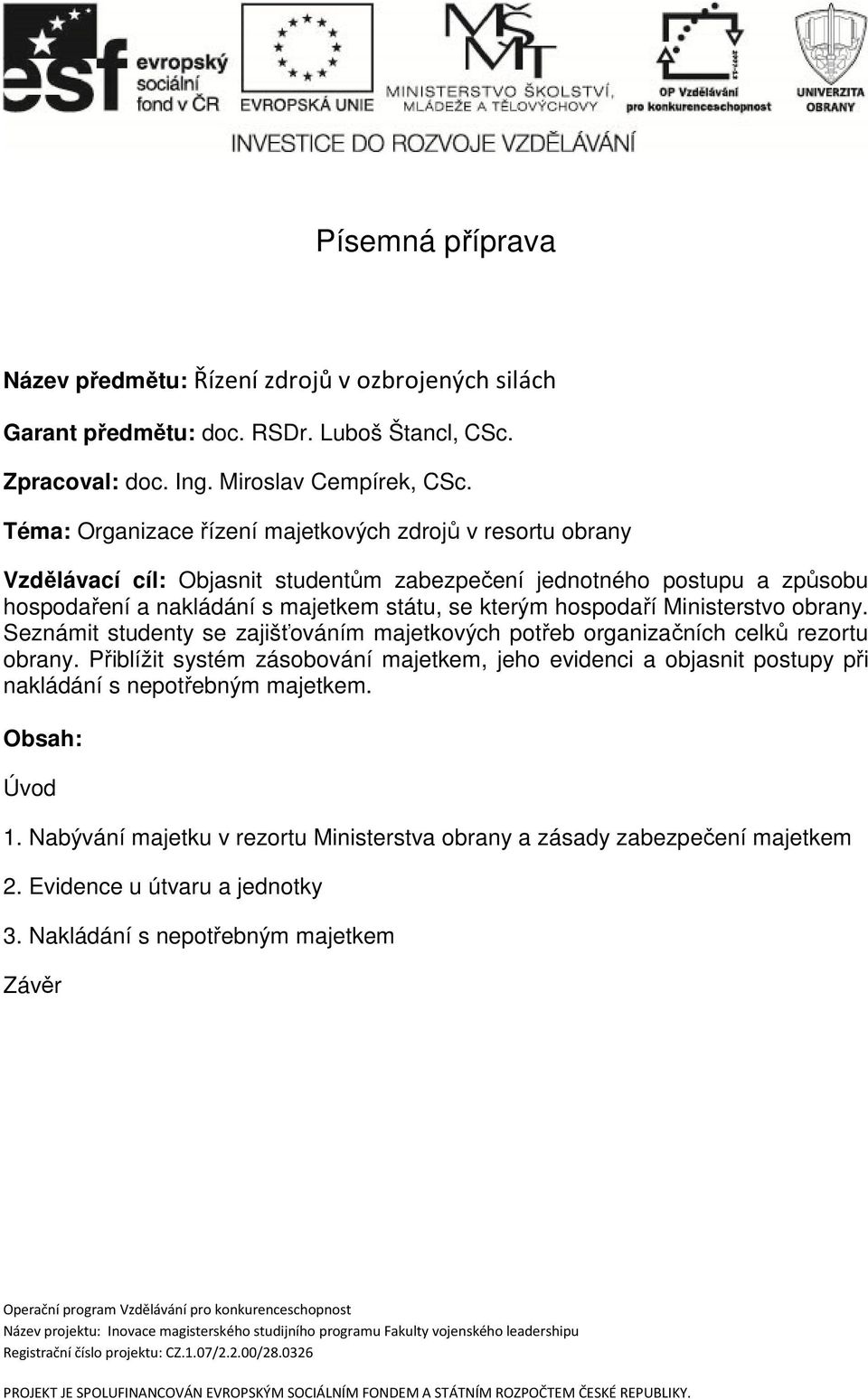 esf evropský sociální fond v ČR

EVROPSKÁ UNIE

MŠMT MINISTERSTVO ŠKOLSTVÍ, MLÁDEŽE A TĚLOVÝCHOVY

OP Vzdělávání pro konkurenceschopnost

UNIVERZITA OBRANY

INVESTICE DO ROZVOJE VZDĚLÁVÁNÍ

Písemná příprava

Název předmětu: Řízení zdrojů v ozbrojených silách

Garant předmětu: doc. RSDr. Luboš Štancl, CSc.

Zpracoval: doc. Ing. Miroslav Cempírek, CSc.

Téma: Organizace řízení majetkových zdrojů v resortu obrany

Vzdělávací cíl: Objasnit studentům zabezpečení jednotného postupu a způsobu hospodaření a nakládání s majetkem státu, se kterým hospodaří Ministerstvo obrany. Seznámit studenty se zajišťováním majetkových potřeb organizačních celků rezortu obrany. Přiblížit systém zásobování majetkem, jeho evidenci a objasnit postupy při nakládání s nepotřebným majetkem.

Obsah:

Úvod

1. Nabývání majetku v rezortu Ministerstva obrany a zásady zabezpečení majetkem

2. Evidence u útvaru a jednotky

3. Nakládání s nepotřebným majetkem

Závěr

Operační program Vzdělávání pro konkurenceschopnost

Název projektu: Inovace magisterského studijního programu Fakulty vojenského leadershipu

Registrační číslo projektu: CZ.1.07/2.2.00/28.0326

PROJEKT JE SPOLUFINANCOVÁN EVROPSKÝM SOCIÁLNÍM FONDEM A STÁTNÍM ROZPOČTEM ČESKÉ REPUBLIKY.